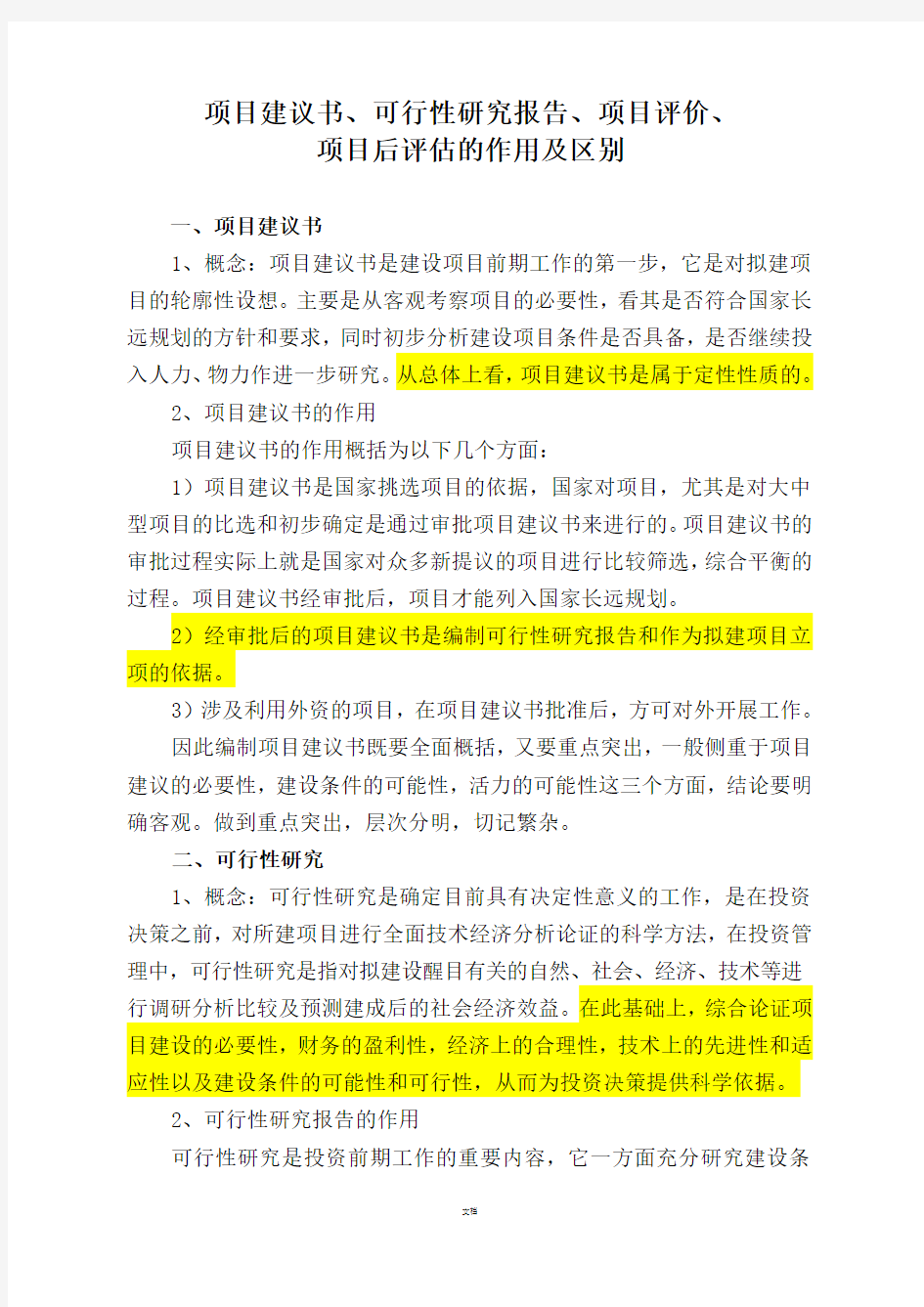 项目建议书、可行性研究报告、项目评价、
项目后评估的作用及区别

一、项目建议书

1、概念：项目建议书是建设项目前期工作的第一步，它是对拟建项目的轮廓性设想。主要是从客观考察项目的必要性，看其是否符合国家长远规划的方针和要求，同时初步分析建设项目条件是否具备，是否继续投入人力、物力作进一步研究。从总体上看，项目建议书是属于定性性质的。

2、项目建议书的作用

项目建议书的作用概括为以下几个方面：

1）项目建议书是国家挑选项目的依据，国家对项目，尤其是对大中型项目的比选和初步确定是通过审批项目建议书来进行的。项目建议书的审批过程实际上就是国家对众多新提议的项目进行比较筛选，综合平衡的过程。项目建议书经审批后，项目才能列入国家长远规划。

2）经审批后的项目建议书是编制可行性研究报告和作为拟建项目立项的依据。

3）涉及利用外资的项目，在项目建议书批准后，方可对外开展工作。

因此编制项目建议书既要全面概括，又要重点突出，一般侧重于项目建议的必要性，建设条件的可能性，活力的可能性这三个方面，结论要明确客观。做到重点突出，层次分明，切记繁杂。

二、可行性研究

1、概念：可行性研究是确定目前具有决定性意义的工作，是在投资决策之前，对所建项目进行全面技术经济分析论证的科学方法，在投资管理中，可行性研究是指对拟建设醒目有关的自然、社会、经济、技术等进行调研分析比较及预测建成后的社会经济效益。在此基础上，综合论证项目建设的必要性，财务的盈利性，经济上的合理性，技术上的先进性和适应性以及建设条件的可能性和可行性，从而为投资决策提供科学依据。

2、可行性研究报告的作用

可行性研究是投资前期工作的重要内容，它一方面充分研究建设条

文档